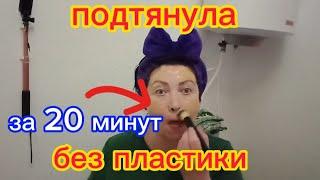 подтянула

за 20 минут

без пластики